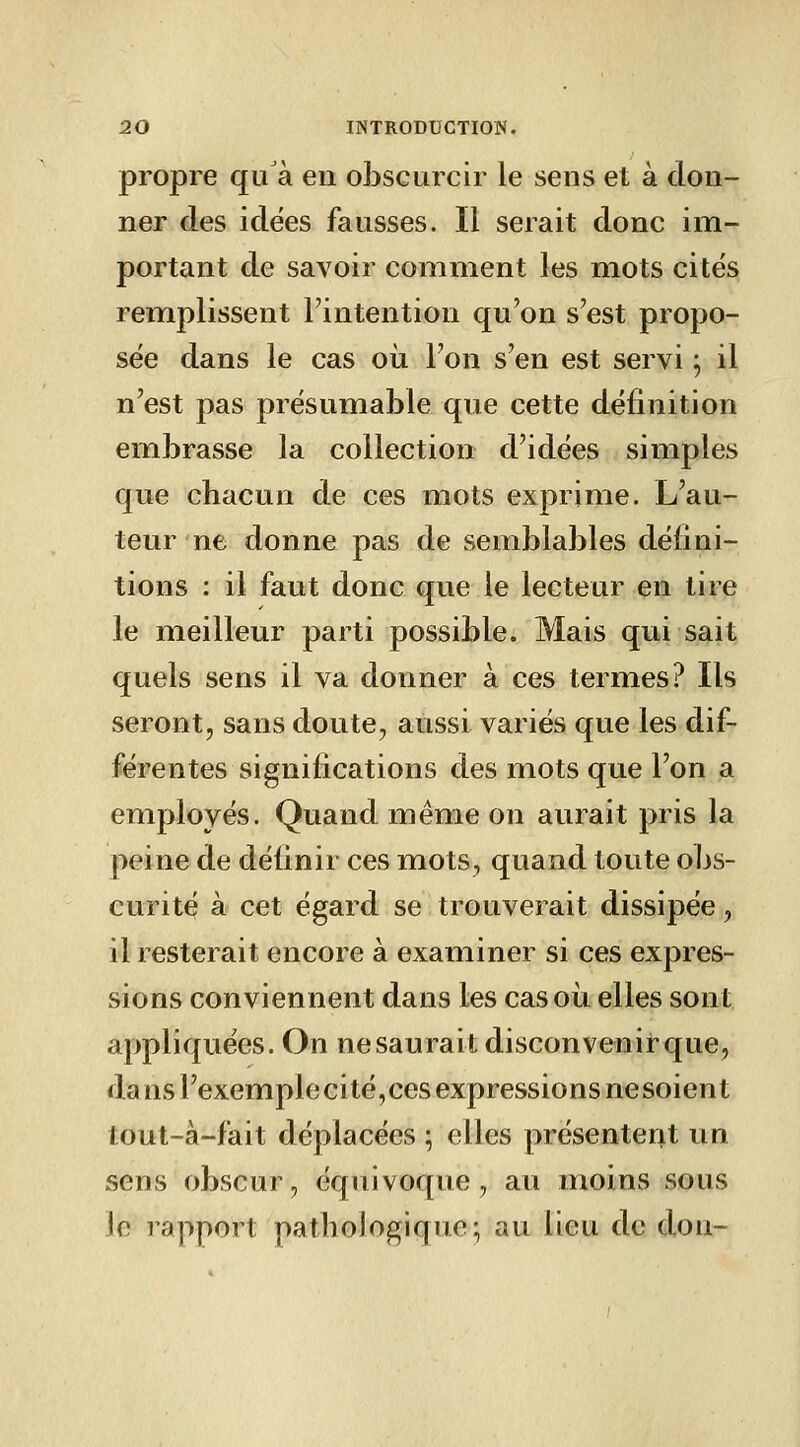 20 INTRODUCTION.

propre qu'à en obscurcir le sens et à donner des idées fausses. Il serait donc important de savoir comment les mots cités remplissent l'intention qu'on s'est proposée dans le cas où l'on s'en est servi ; il n'est pas présumable que cette définition embrasse la collection d'idées simples que chacun de ces mots exprime. L'auteur ne donne pas de semblables définitions : il faut donc que le lecteur en tire le meilleur parti possible. Mais qui sait quels sens il va donner à ces termes? Ils seront, sans doute, aussi variés que les différentes significations des mots que l'on a employés. Quand même on aurait pris la peine de définir ces mots, quand toute obscurité à cet égard se trouverait dissipée, il resterait encore à examiner si ces expressions conviennent dans les cas où elles sont appliquées. On ne saurait disconvenir que, dans l'exemple cité, ces expressions ne soient tout-à-fait déplacées ; elles présentent un sens obscur, équivoque, au moins sous le rapport pathologique; au lieu de don-